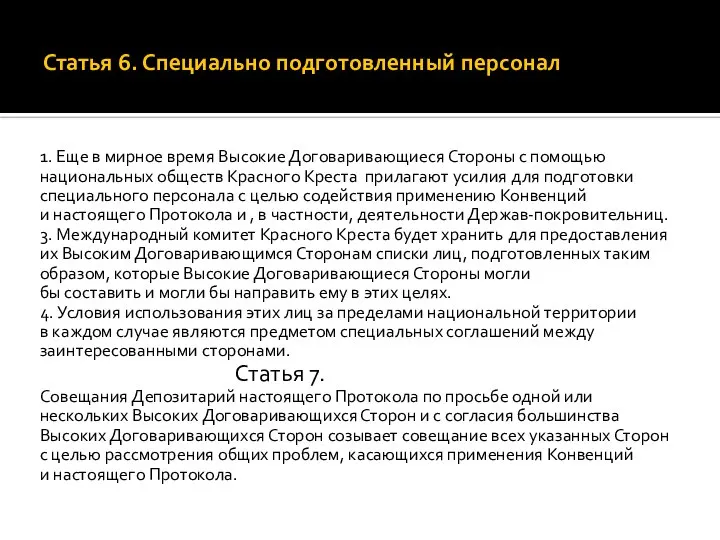 Статья 6. Специально подготовленный персонал

1. Еще в мирное время Высокие Договаривающиеся Стороны с помощью национальных обществ Красного Креста прилагают усилия для подготовки специального персонала с целью содействия применению Конвенций и настоящего Протокола и , в частности, деятельности Держав-покровительниц.
3. Международный комитет Красного Креста будет хранить для предоставления их Высоким Договаривающимся Сторонам списки лиц, подготовленных таким образом, которые Высокие Договаривающиеся Стороны могли бы составить и могли бы направить ему в этих целях.
4. Условия использования этих лиц за пределами национальной территории в каждом случае являются предметом специальных соглашений между заинтересованными сторонами.

Статья 7.

Совещания Депозитарий настоящего Протокола по просьбе одной или нескольких Высоких Договаривающихся Сторон и с согласия большинства Высоких Договаривающихся Сторон созывает совещание всех указанных Сторон с целью рассмотрения общих проблем, касающихся применения Конвенций и настоящего Протокола.